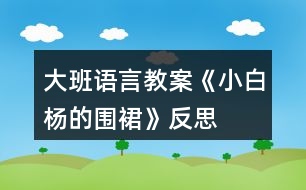 大班语言教案《小白杨的围裙》反思